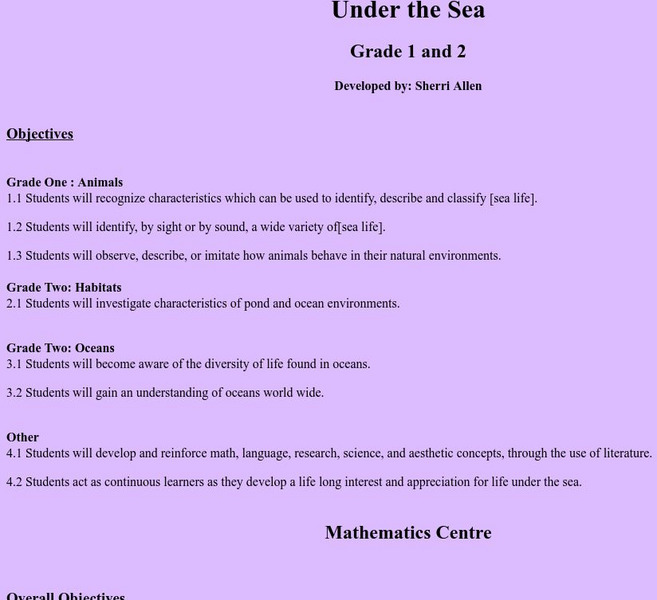 Under the Sea

Grade 1 and 2

Developed by: Sherri Allen

Objectives

Grade One : Animals
1.1 Students will recognize characteristics which can be used to identify, describe and classify [sea life].

1.2 Students will identify, by sight or by sound, a wide variety of[sea life].

1.3 Students will observe, describe, or imitate how animals behave in their natural environments.

Grade Two: Habitats
2.1 Students will investigate characteristics of pond and ocean environments.

Grade Two: Oceans
3.1 Students will become aware of the diversity of life found in oceans.

3.2 Students will gain an understanding of oceans world wide.

Other
4.1 Students will develop and reinforce math, language, research, science, and aesthetic concepts, through the use of literature.

4.2 Students act as continuous learners as they develop a life long interest and appreciation for life under the sea.

Mathematics Centre

Overall Objectives